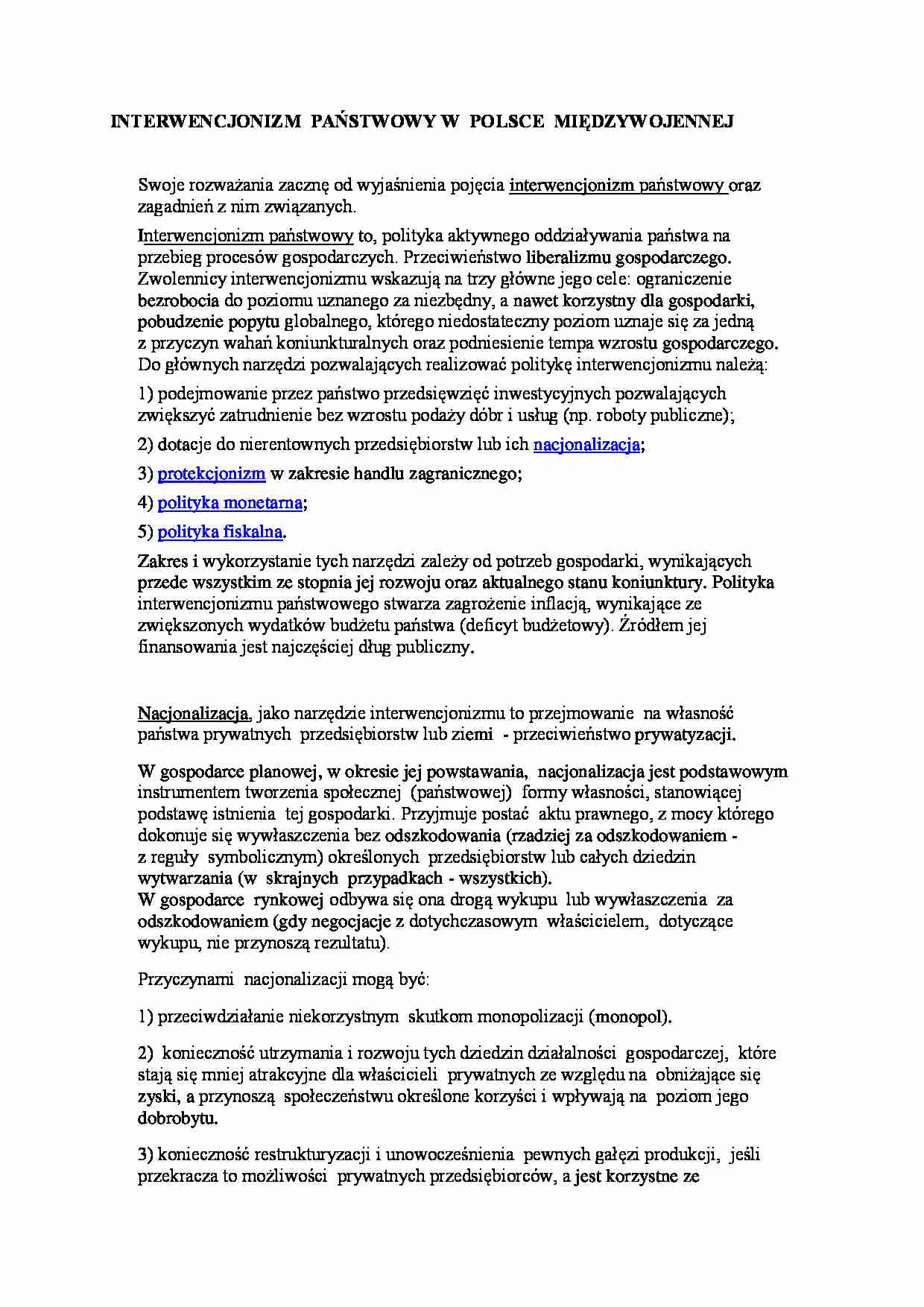 INTERWENCJONIZM PAŃSTWOWY W POLSCE MIĘDZYWOJENNEJ

Swoje rozważania zacznę od wyjaśnienia pojęcia interwencjonizm państwowy oraz zagadnień z nim związanych.

Interwencjonizm państwowy to, polityka aktywnego oddziaływania państwa na przebieg procesów gospodarczych. Przeciwieństwo liberalizmu gospodarczego. Zwolennicy interwencjonizmu wskazują na trzy główne jego cele: ograniczenie bezrobocia do poziomu uznanego za niezbędny, a nawet korzystny dla gospodarki, pobudzenie popytu globalnego, którego niedostateczny poziom uznaje się za jedną z przyczyn wahań koniunkturalnych oraz podniesienie tempa wzrostu gospodarczego. Do głównych narzędzi pozwalających realizować politykę interwencjonizmu należą:

1) podejmowanie przez państwo przedsięwzięć inwestycyjnych pozwalających zwiększyć zatrudnienie bez wzrostu podaży dóbr i usług (np. roboty publiczne);

2) dotacje do nierentownych przedsiębiorstw lub ich nacjonalizacja;

3) protekcjonizm w zakresie handlu zagranicznego;

4) polityka monetarna;

5) polityka fiskalna.

Zakres i wykorzystanie tych narzędzi zależy od potrzeb gospodarki, wynikających przede wszystkim ze stopnia jej rozwoju oraz aktualnego stanu koniunktury. Polityka interwencjonizmu państwowego stwarza zagrożenie inflacją, wynikające ze zwiększonych wydatków budżetu państwa (deficyt budżetowy). Źródłem jej finansowania jest najczęściej dług publiczny.

Nacjonalizacja, jako narzędzie interwencjonizmu to przejmowanie na własność państwa prywatnych przedsiębiorstw lub ziemi - przeciwieństwo prywatyzacji.

W gospodarce planowej, w okresie jej powstawania, nacjonalizacja jest podstawowym instrumentem tworzenia społecznej (państwowej) formy własności, stanowiącej podstawę istnienia tej gospodarki. Przyjmuje postać aktu prawnego, z mocy którego dokonuje się wywłaszczenia bez odszkodowania (rzadziej za odszkodowaniem - z reguły symbolicznym) określonych przedsiębiorstw lub całych dziedzin wytwarzania (w skrajnych przypadkach - wszystkich).
W gospodarce rynkowej odbywa się ona drogą wykupu lub wywłaszczenia za odszkodowaniem (gdy negocjacje z dotychczasowym właścicielem, dotyczące wykupu, nie przynoszą rezultatu).

Przyczynami nacjonalizacji mogą być:

1) przeciwdziałanie niekorzystnym skutkom monopolizacji (monopol).

2) konieczność utrzymania i rozwoju tych dziedzin działalności gospodarczej, które stają się mniej atrakcyjne dla właścicieli prywatnych ze względu na obniżające się zyski, a przynoszą społeczeństwu określone korzyści i wpływają na poziom jego dobrobytu.

3) konieczność restrukturyzacji i unowocześnienia pewnych gałęzi produkcji, jeśli przekracza to możliwości prywatnych przedsiębiorców, a jest korzystne ze